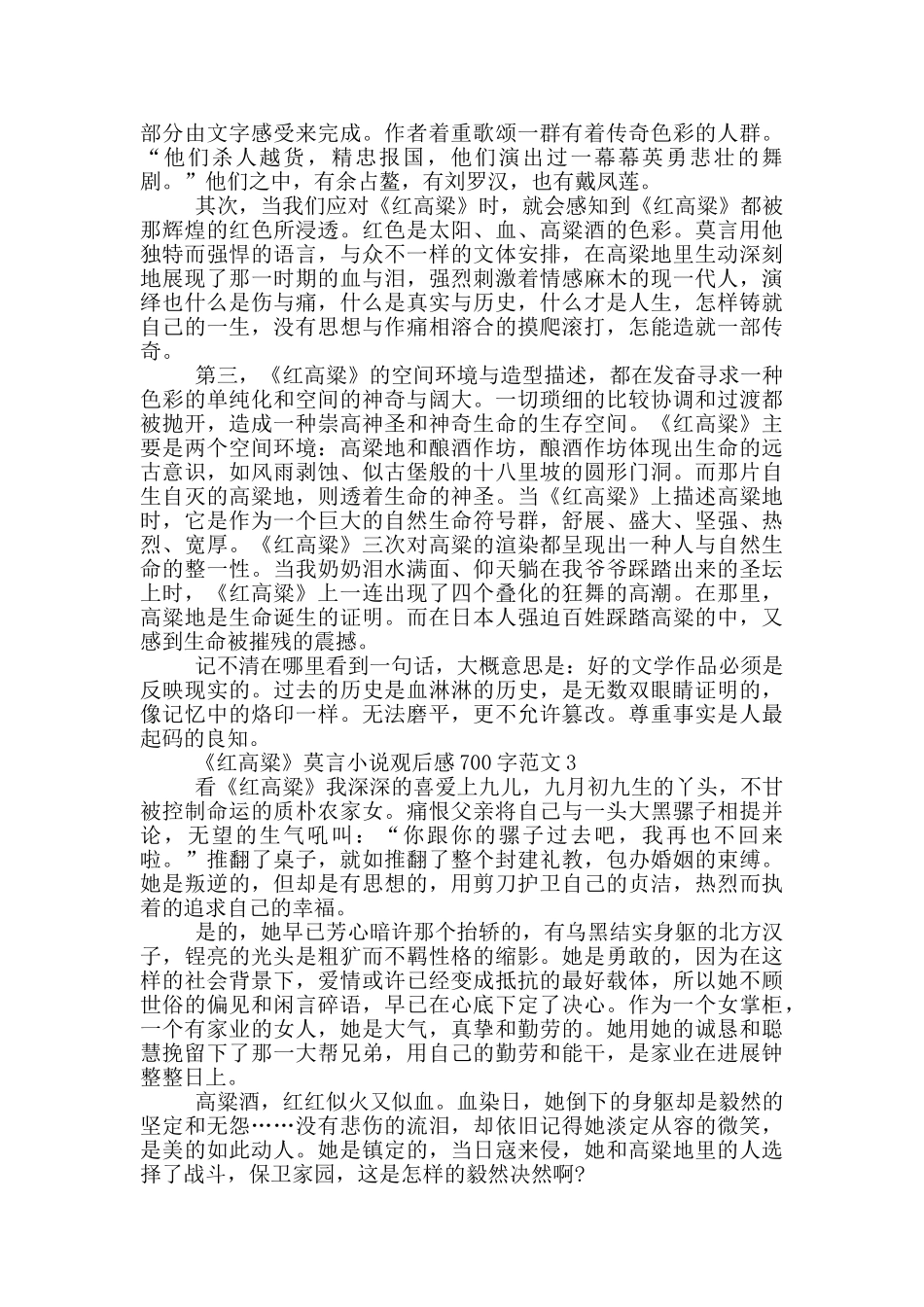 部分由文字感受来完成。作者着重歌颂一群有着传奇色彩的人群。“他们杀人越货，精忠报国，他们演出过一幕幕英勇悲壮的舞剧。”他们之中，有余占鳌，有刘罗汉，也有戴凤莲。

其次，当我们应对《红高粱》时，就会感知到《红高粱》都被那辉煌的红色所浸透。红色是太阳、血、高粱酒的色彩。莫言用他独特而强悍的语言，与众不一样的文体安排，在高粱地里生动深刻地展现了那一时期的血与泪，强烈刺激着情感麻木的现一代人，演绎也什么是伤与痛，什么是真实与历史，什么才是人生，怎样铸就自己的一生，没有思想与作痛相溶合的摸爬滚打，怎能造就一部传奇。

第三，《红高粱》的空间环境与造型描述，都在发奋寻求一种色彩的单纯化和空间的神奇与阔大。一切琐细的比较协调和过渡都被抛开，造成一种崇高神圣和神奇生命的生存空间。《红高粱》主要是两个空间环境：高粱地和酿酒作坊，酿酒作坊体现出生命的远古意识，如风雨剥蚀、似古堡般的十八里坡的圆形门洞。而那片自生自灭的高粱地，则透着生命的神圣。当《红高粱》上描述高粱地时，它是作为一个巨大的自然生命符号群，舒展、盛大、坚强、热烈、宽厚。《红高粱》三次对高粱的渲染都呈现出一种人与自然生命的整一性。当我奶奶泪水满面、仰天躺在我爷爷踩踏出来的圣坛上时，《红高粱》上一连出现了四个叠化的狂舞的高潮。在那里，高粱地是生命诞生的证明。而在日本人强迫百姓踩踏高粱的中，又感到生命被摧残的震撼。

记不清在哪里看到一句话，大概意思是：好的文学作品必须是反映现实的。过去的历史是血淋淋的历史，是无数双眼睛证明的，像记忆中的烙印一样。无法磨平，更不允许篡改。尊重事实是人最起码的良知。

《红高粱》莫言小说观后感700字范文3

看《红高粱》我深深的喜爱上九儿，九月初九生的丫头，不甘被控制命运的质朴农家女。痛恨父亲将自己与一头大黑骡子相提并论，无望的生气吼叫：“你跟你的骡子过去吧，我再也不回来啦。”推翻了桌子，就如推翻了整个封建礼教，包办婚姻的束缚。她是叛逆的，但却是有思想的，用剪刀护卫自己的贞洁，热烈而执着的追求自己的幸福。

是的，她早已芳心暗许那个抬轿的，有乌黑结实身躯的北方汉子，锃亮的光头是粗犷而不羁性格的缩影。她是勇敢的，因为在这样的社会背景下，爱情或许已经变成抵抗的最好载体，所以她不顾世俗的偏见和闲言碎语，早已在心底下定了决心。作为一个女掌柜，一个有家业的女人，她是大气，真挚和勤劳的。她用她的诚恳和聪慧挽留下了那一大帮兄弟，用自己的勤劳和能干，是家业在进展钟整整日上。

高粱酒，红红似火又似血。血染日，她倒下的身躯却是毅然的坚定和无怨……没有悲伤的流泪，却依旧记得她淡定从容的微笑，是美的如此动人。她是镇定的，当日寇来侵，她和高粱地里的人选择了战斗，保卫家园，这是怎样的毅然决然啊?